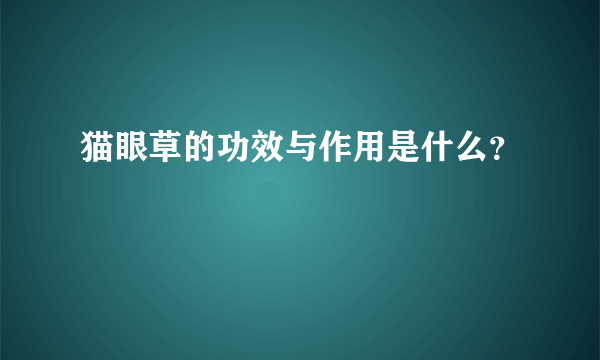 猫眼草的功效与作用是什么?